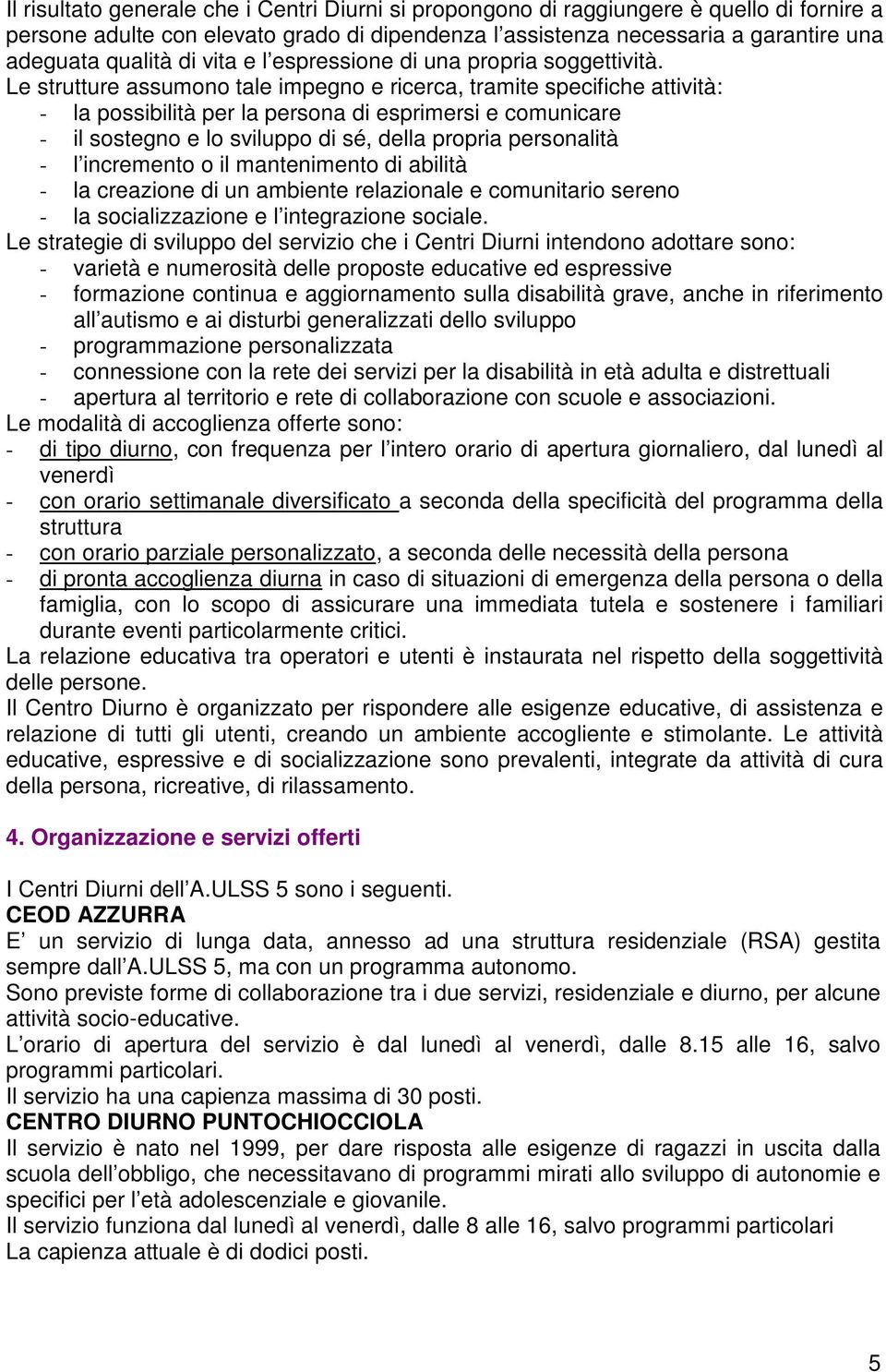 Il risultato generale che i Centri Diurni si propongono di raggiungere è quello di fornire a persone adulte con elevato grado di dipendenza l’assistenza necessaria a garantire una adeguata qualità di vita e l’espressione di una propria soggettività.
Le strutture assumono tale impegno e ricerca, tramite specifiche attività:
- la possibilità per la persona di esprimersi e comunicare
- il sostegno e lo sviluppo di sé, della propria personalità
- l’incremento o il mantenimento di abilità
- la creazione di un ambiente relazionale e comunitario sereno
- la socializzazione e l’integrazione sociale.
Le strategie di sviluppo del servizio che i Centri Diurni intendono adottare sono:
- varietà e numerosità delle proposte educative ed espressive
- formazione continua e aggiornamento sulla disabilità grave, anche in riferimento all’autismo e ai disturbi generalizzati dello sviluppo
- programmazione personalizzata
- connessione con la rete dei servizi per la disabilità in età adulta e distrettuali
- apertura al territorio e rete di collaborazione con scuole e associazioni.
Le modalità di accoglienza offerte sono:
- di tipo diurno, con frequenza per l’intero orario di apertura giornaliero, dal lunedì al venerdì
- con orario settimanale diversificato a seconda della specificità del programma della struttura
- con orario parziale personalizzato, a seconda delle necessità della persona
- di pronta accoglienza diurna in caso di situazioni di emergenza della persona o della famiglia, con lo scopo di assicurare una immediata tutela e sostenere i familiari durante eventi particolarmente critici.
La relazione educativa tra operatori e utenti è instaurata nel rispetto della soggettività delle persone.
Il Centro Diurno è organizzato per rispondere alle esigenze educative, di assistenza e relazione di tutti gli utenti, creando un ambiente accogliente e stimolante. Le attività educative, espressive e di socializzazione sono prevalenti, integrate da attività di cura della persona, ricreative, di rilassamento.

4. Organizzazione e servizi offerti

I Centri Diurni dell’A.ULSS 5 sono i seguenti.
CEOD AZZURRA
E’ un servizio di lunga data, annesso ad una struttura residenziale (RSA) gestita sempre dall’A.ULSS 5, ma con un programma autonomo.
Sono previste forme di collaborazione tra i due servizi, residenziale e diurno, per alcune attività socio-educative.
L’orario di apertura del servizio è dal lunedì al venerdì, dalle 8.15 alle 16, salvo programmi particolari.
Il servizio ha una capienza massima di 30 posti.
CENTRO DIURNO PUNTOCHIOCCIOLA
Il servizio è nato nel 1999, per dare risposta alle esigenze di ragazzi in uscita dalla scuola dell’obbligo, che necessitavano di programmi mirati allo sviluppo di autonomie e specifici per l’età adolescenziale e giovanile.
Il servizio funziona dal lunedì al venerdì, dalle 8 alle 16, salvo programmi particolari
La capienza attuale è di dodici posti.

5